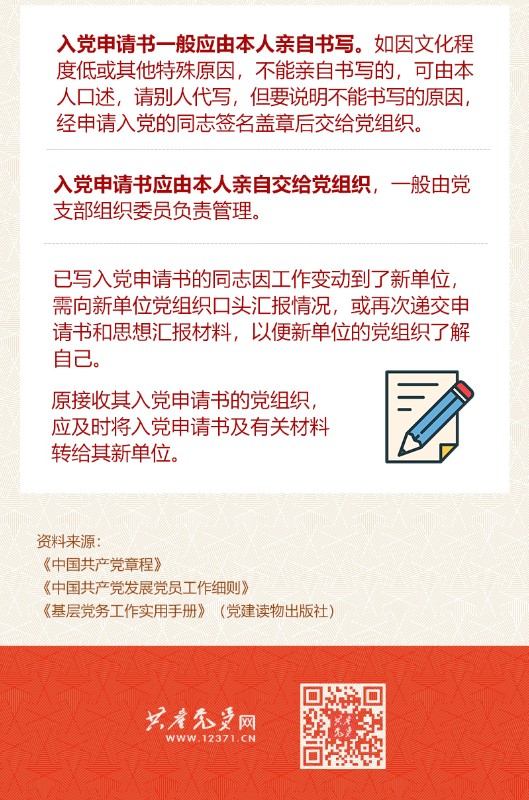 入党申请书一般应由本人亲自书写。如因文化程度低或其他特殊原因，不能亲自书写的，可由本人口述，请别人代写，但要说明不能书写的原因，经申请入党的同志签名盖章后交给党组织。

入党申请书应由本人亲自交给党组织，一般由党支部组织委员负责管理。

已写入党申请书的同志因工作变动到了新单位，需向新单位党组织口头汇报情况，或再次递交申请书和思想汇报材料，以便新单位的党组织了解自己。

原接收其入党申请书的党组织，应及时将入党申请书及有关材料转给其新单位。

资料来源：
《中国共产党章程》
《中国共产党发展党员工作细则》
《基层党务工作实用手册》（党建读物出版社）

共产党员网
WWW.12371.CN